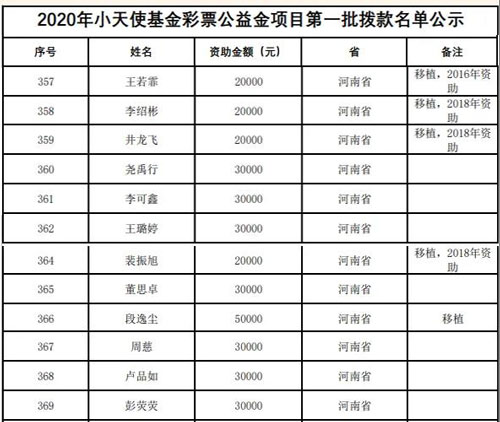 2020年小天使基金彩票公益金项目第一批拨款名单公示

| 序号 | 姓名 | 资助金额（元） | 省 | 备注 |
|---|---|---|---|---|
| 357 | 王若霏 | 20000 | 河南省 | 移植，2016年资助 |
| 358 | 李绍彬 | 20000 | 河南省 | 移植，2018年资助 |
| 359 | 井龙飞 | 20000 | 河南省 | 移植，2018年资助 |
| 360 | 尧禹行 | 30000 | 河南省 | |
| 361 | 李可鑫 | 30000 | 河南省 | |
| 362 | 王璐婷 | 30000 | 河南省 | |
| 364 | 裴振旭 | 20000 | 河南省 | 移植，2018年资助 |
| 365 | 董思卓 | 30000 | 河南省 | |
| 366 | 段逸尘 | 50000 | 河南省 | 移植 |
| 367 | 周慈 | 30000 | 河南省 | |
| 368 | 卢品如 | 30000 | 河南省 | |
| 369 | 彭荧荧 | 30000 | 河南省 | |